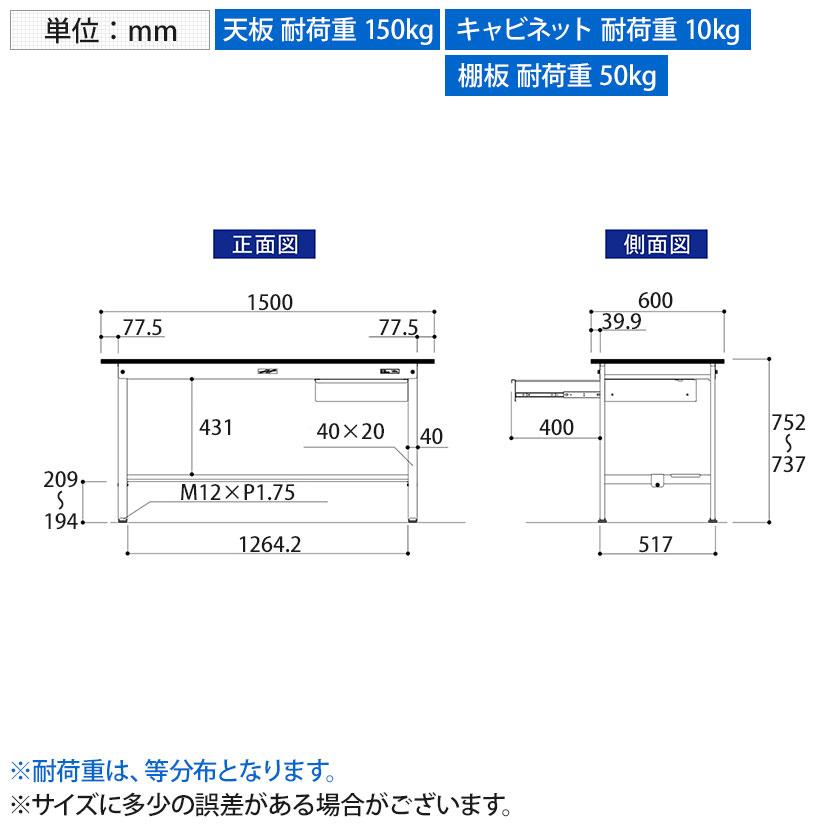 単位：mm

天板 耐荷重 150kg

キャビネット 耐荷重 10kg

棚板 耐荷重 50kg

正面図

1500

77.5

77.5

431

40×20

40

209
~
194

M12×P1.75

1264.2

側面図

600

39.9

400

752
~
737

517

※耐荷重は、等分布となります。

※サイズに多少の誤差がある場合がございます。